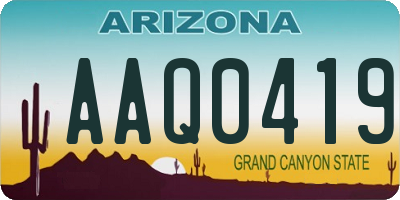 ARIZONA

AAQ0419

GRAND CANYON STATE